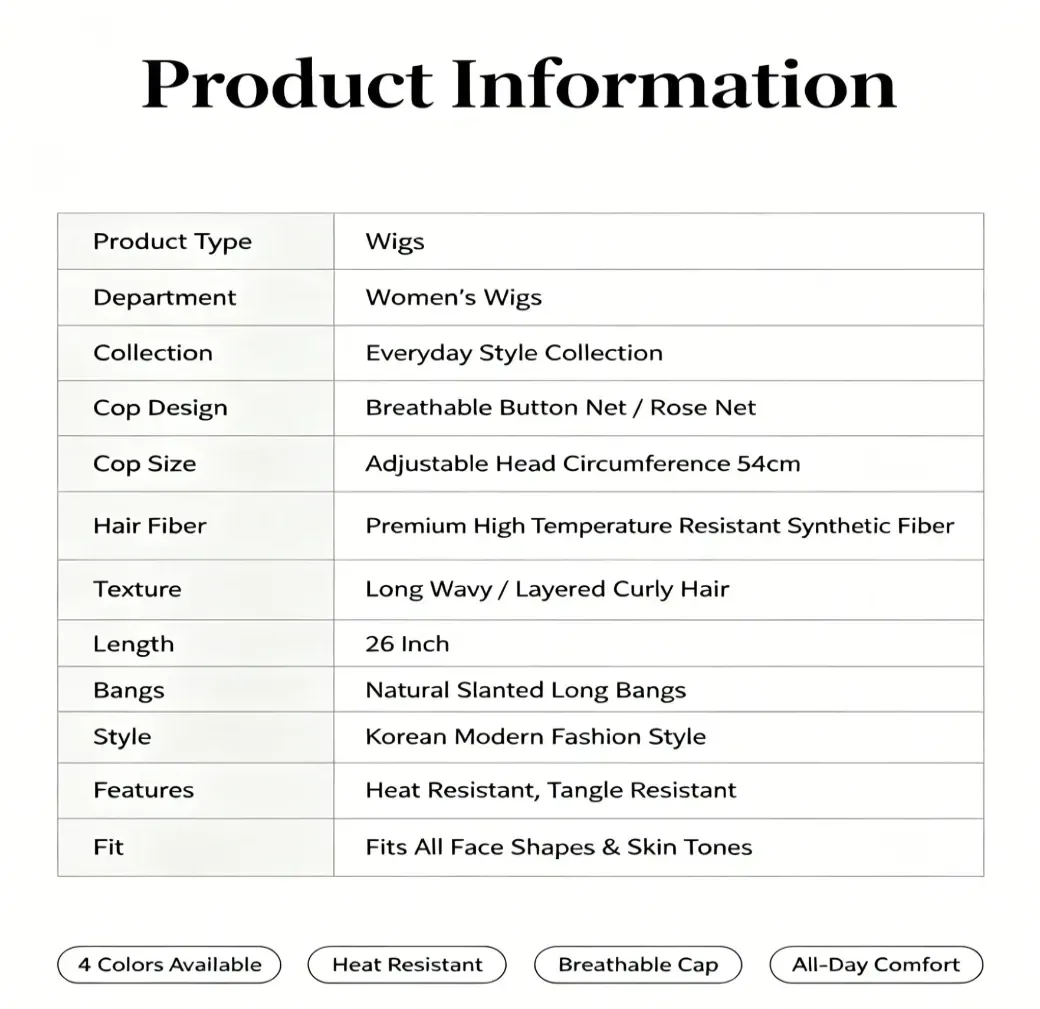 Product Information

| Product Type | Wigs |
|---|---|
| Department | Women's Wigs |
| Collection | Everyday Style Collection |
| Cop Design | Breathable Button Net / Rose Net |
| Cop Size | Adjustable Head Circumference 54cm |
| Hair Fiber | Premium High Temperature Resistant Synthetic Fiber |
| Texture | Long Wavy / Layered Curly Hair |
| Length | 26 Inch |
| Bangs | Natural Slanted Long Bangs |
| Style | Korean Modern Fashion Style |
| Features | Heat Resistant, Tangle Resistant |
| Fit | Fits All Face Shapes & Skin Tones |

4 Colors Available

Heat Resistant

Breathable Cap

All-Day Comfort